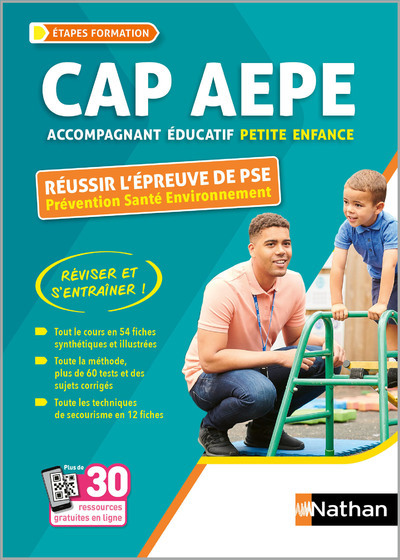 ÉTAPES FORMATION

CAP AEPE

ACCOMPAGNANT ÉDUCATIF PETITE ENFANCE

RÉUSSIR L'ÉPREUVE DE PSE
Prévention Santé Environnement

RÉVISER ET S'ENTRAÎNER !

Tout le cours en 54 fiches synthétiques et illustrées

Toute la méthode, plus de 60 tests et des sujets corrigés

Toute les techniques de secourisme en 12 fiches

Plus de 30 ressources gratuites en ligne

Nathan